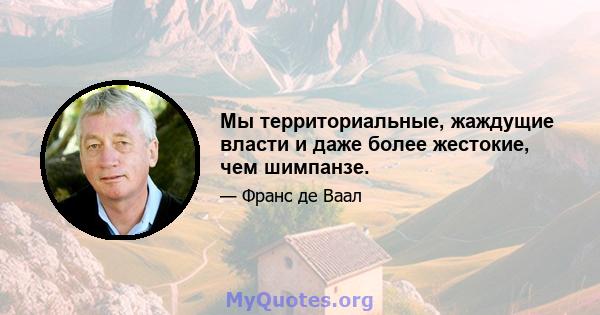 Мы территориальные, жаждущие власти и даже более жестокие, чем шимпанзе.

— Франс де Ваал

MyQuotes.org